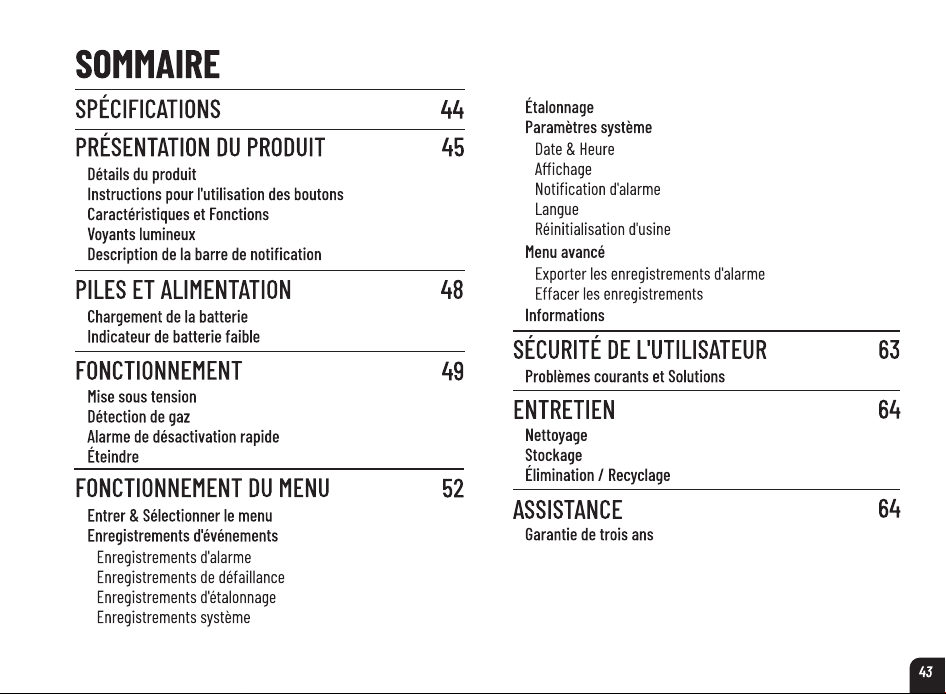 SOMMAIRE

SPÉCIFICATIONS 44

PRÉSENTATION DU PRODUIT 45
Détails du produit
Instructions pour l'utilisation des boutons
Caractéristiques et Fonctions
Voyants lumineux
Description de la barre de notification

PILES ET ALIMENTATION 48
Chargement de la batterie
Indicateur de batterie faible

FONCTIONNEMENT 49
Mise sous tension
Détection de gaz
Alarme de désactivation rapide
Éteindre

FONCTIONNEMENT DU MENU 52
Entrer & Sélectionner le menu
Enregistrements d'événements
Enregistrements d'alarme
Enregistrements de défaillance
Enregistrements d'étalonnage
Enregistrements système

Étalonnage
Paramètres système
Date & Heure
Affichage
Notification d'alarme
Langue
Réinitialisation d'usine
Menu avancé
Exporter les enregistrements d'alarme
Effacer les enregistrements
Informations

SÉCURITÉ DE L'UTILISATEUR 63
Problèmes courants et Solutions

ENTRETIEN 64
Nettoyage
Stockage
Élimination / Recyclage

ASSISTANCE 64
Garantie de trois ans

43